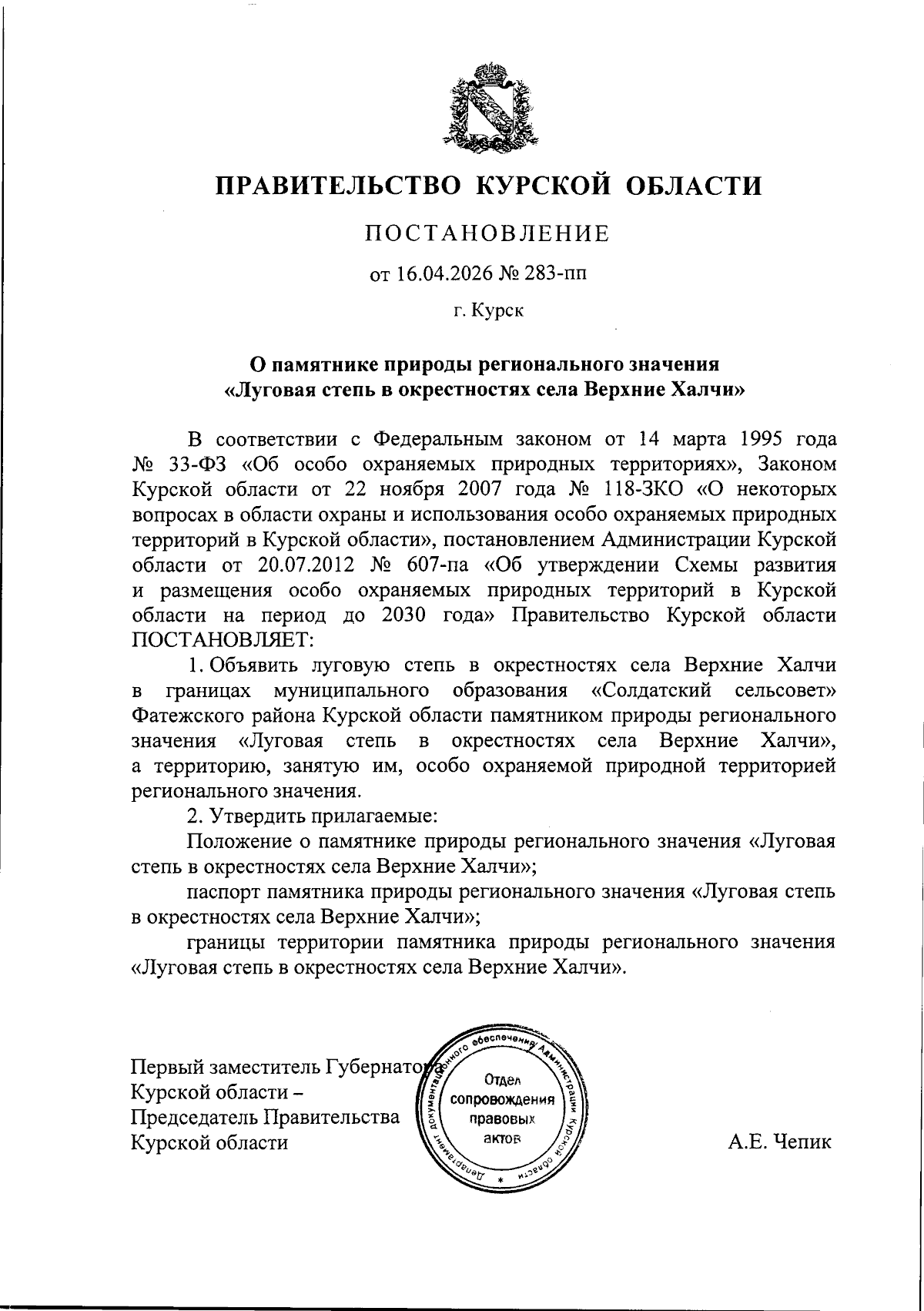 ПРАВИТЕЛЬСТВО КУРСКОЙ ОБЛАСТИ

ПОСТАНОВЛЕНИЕ

от 16.04.2026 № 283-пп

г. Курск

О памятнике природы регионального значения «Луговая степь в окрестностях села Верхние Халчи»

В соответствии с Федеральным законом от 14 марта 1995 года № 33-ФЗ «Об особо охраняемых природных территориях», Законом Курской области от 22 ноября 2007 года № 118-ЗКО «О некоторых вопросах в области охраны и использования особо охраняемых природных территорий в Курской области», постановлением Администрации Курской области от 20.07.2012 № 607-па «Об утверждении Схемы развития и размещения особо охраняемых природных территорий в Курской области на период до 2030 года» Правительство Курской области ПОСТАНОВЛЯЕТ:

1. Объявить луговую степь в окрестностях села Верхние Халчи в границах муниципального образования «Солдатский сельсовет» Фатежского района Курской области памятником природы регионального значения «Луговая степь в окрестностях села Верхние Халчи», а территорию, занятую им, особо охраняемой природной территорией регионального значения.

2. Утвердить прилагаемые:

Положение о памятнике природы регионального значения «Луговая степь в окрестностях села Верхние Халчи»;

паспорт памятника природы регионального значения «Луговая степь в окрестностях села Верхние Халчи»;

границы территории памятника природы регионального значения «Луговая степь в окрестностях села Верхние Халчи».

Первый заместитель Губернатора Курской области – Председатель Правительства Курской области

Департамент документационного обеспечения Администрации Курской области
Отдел сопровождения правовых актов

А.Е. Чепик